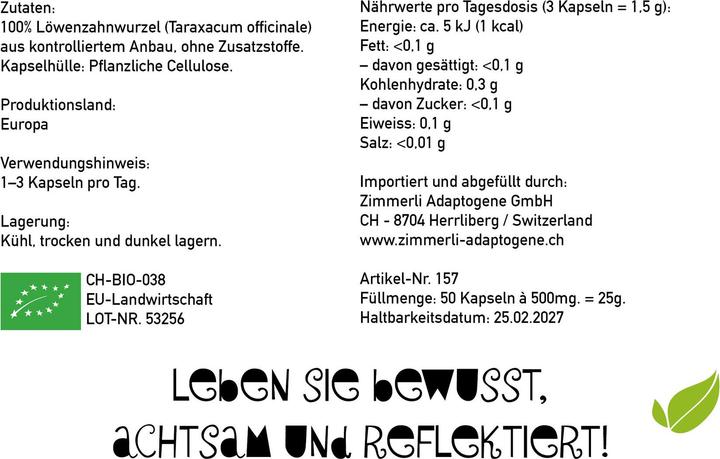 Zutaten:
100% Löwenzahnwurzel (Taraxacum officinale) aus kontrolliertem Anbau, ohne Zusatzstoffe.
Kapselhülle: Pflanzliche Cellulose.

Produktionsland:
Europa

Verwendungshinweis:
1–3 Kapseln pro Tag.

Lagerung:
Kühl, trocken und dunkel lagern.

CH-BIO-038
EU-Landwirtschaft
LOT-NR. 53256

Nährwerte pro Tagesdosis (3 Kapseln = 1,5 g):
Energie: ca. 5 kJ (1 kcal)
Fett: <0,1 g
– davon gesättigt: <0,1 g
Kohlenhydrate: 0,3 g
– davon Zucker: <0,1 g
Eiweiss: 0,1 g
Salz: <0,01 g

Importiert und abgefüllt durch:
Zimmerli Adaptogene GmbH
CH - 8704 Herrliberg / Switzerland
www.zimmerli-adaptogene.ch

Artikel-Nr. 157
Füllmenge: 50 Kapseln à 500mg. = 25g.
Haltbarkeitsdatum: 25.02.2027

LEBEN SIE BEWUSST, ACHTSAM UND REFLEKTIERT!